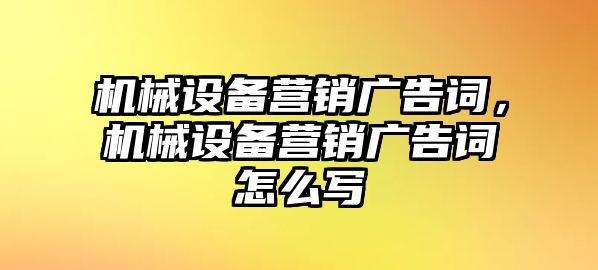 机械设备营销广告词，机械设备营销广告词怎么写